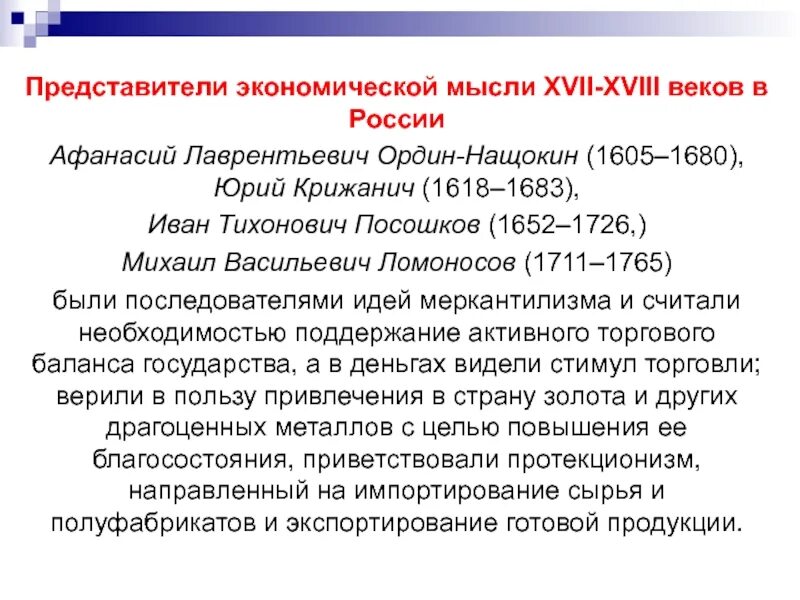 Представители экономической мысли XVII-XVIII веков в России

Афанасий Лаврентьевич Ордин-Нащокин (1605–1680), Юрий Крижанич (1618–1683),

Иван Тихонович Посошков (1652–1726,)

Михаил Васильевич Ломоносов (1711–1765)

были последователями идей меркантилизма и считали необходимостью поддержание активного торгового баланса государства, а в деньгах видели стимул торговли; верили в пользу привлечения в страну золота и других драгоценных металлов с целью повышения ее благосостояния, приветствовали протекционизм, направленный на импортирование сырья и полуфабрикатов и экспортирование готовой продукции.